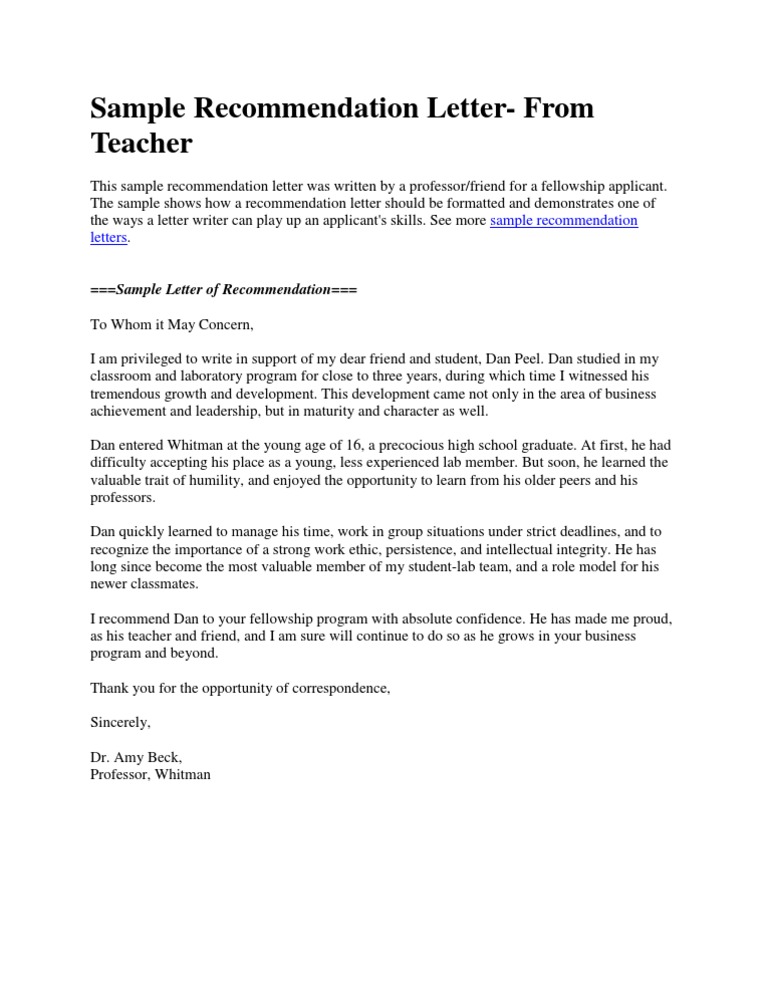 Sample Recommendation Letter- From Teacher

This sample recommendation letter was written by a professor/friend for a fellowship applicant. The sample shows how a recommendation letter should be formatted and demonstrates one of the ways a letter writer can play up an applicant's skills. See more sample recommendation letters.

===Sample Letter of Recommendation===

To Whom it May Concern,

I am privileged to write in support of my dear friend and student, Dan Peel. Dan studied in my classroom and laboratory program for close to three years, during which time I witnessed his tremendous growth and development. This development came not only in the area of business achievement and leadership, but in maturity and character as well.

Dan entered Whitman at the young age of 16, a precocious high school graduate. At first, he had difficulty accepting his place as a young, less experienced lab member. But soon, he learned the valuable trait of humility, and enjoyed the opportunity to learn from his older peers and his professors.

Dan quickly learned to manage his time, work in group situations under strict deadlines, and to recognize the importance of a strong work ethic, persistence, and intellectual integrity. He has long since become the most valuable member of my student-lab team, and a role model for his newer classmates.

I recommend Dan to your fellowship program with absolute confidence. He has made me proud, as his teacher and friend, and I am sure will continue to do so as he grows in your business program and beyond.

Thank you for the opportunity of correspondence,

Sincerely,

Dr. Amy Beck,
Professor, Whitman